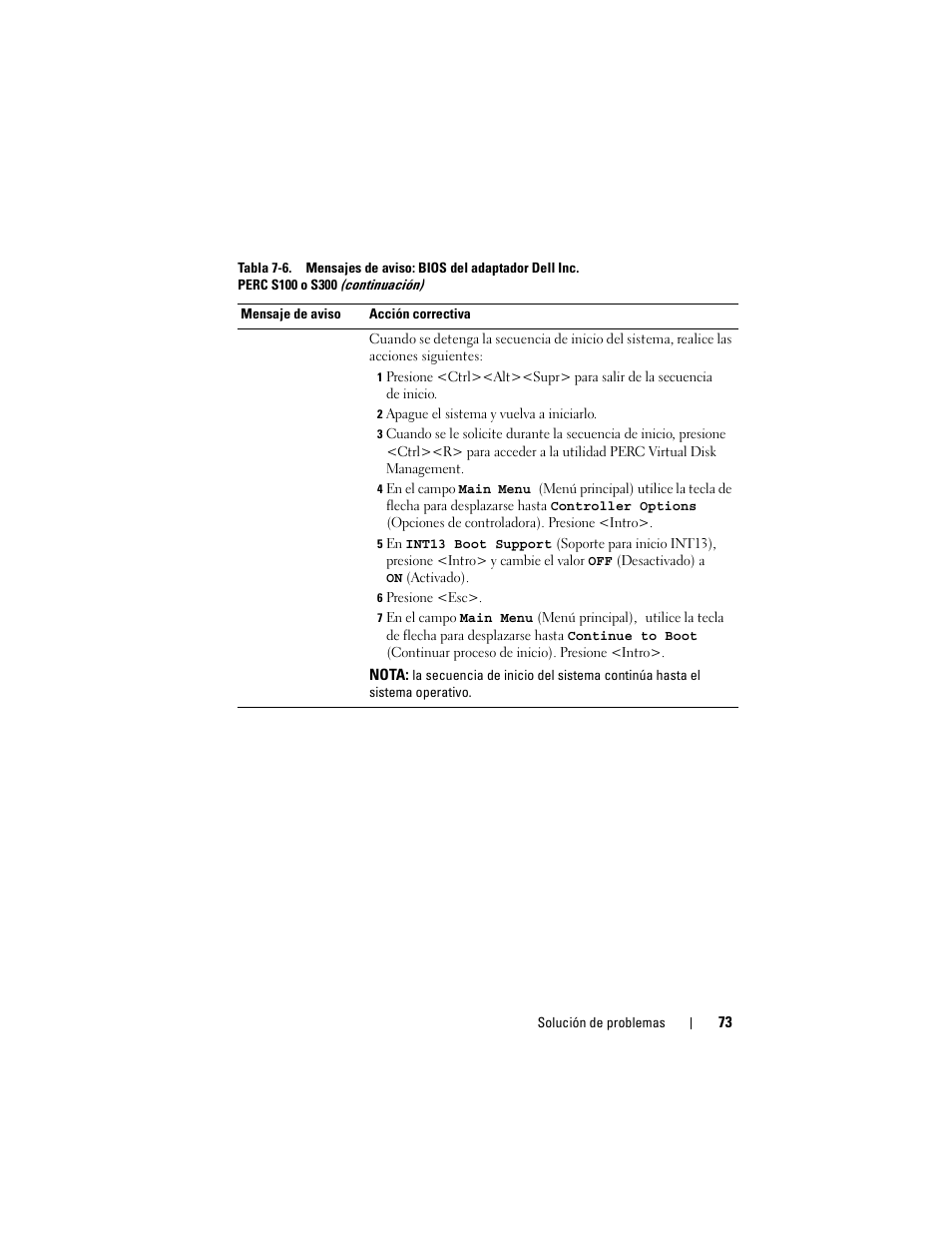 Tabla 7-6. Mensajes de aviso: BIOS del adaptador Dell Inc. PERC S100 o S300 (continuación)

| Mensaje de aviso | Acción correctiva |
|---|---|
| | Cuando se detenga la secuencia de inicio del sistema, realice las acciones siguientes:<br>1 Presione <Ctrl><Alt><Supr> para salir de la secuencia de inicio.<br>2 Apague el sistema y vuelva a iniciarlo.<br>3 Cuando se le solicite durante la secuencia de inicio, presione <Ctrl><R> para acceder a la utilidad PERC Virtual Disk Management.<br>4 En el campo Main Menu (Menú principal) utilice la tecla de flecha para desplazarse hasta Controller Options (Opciones de controladora). Presione <Intro>.<br>5 En INT13 Boot Support (Soporte para inicio INT13), presione <Intro> y cambie el valor OFF (Desactivado) a ON (Activado).<br>6 Presione <Esc>.<br>7 En el campo Main Menu (Menú principal), utilice la tecla de flecha para desplazarse hasta Continue to Boot (Continuar proceso de inicio). Presione <Intro>.<br>NOTA: la secuencia de inicio del sistema continúa hasta el sistema operativo. |

Solución de problemas | 73